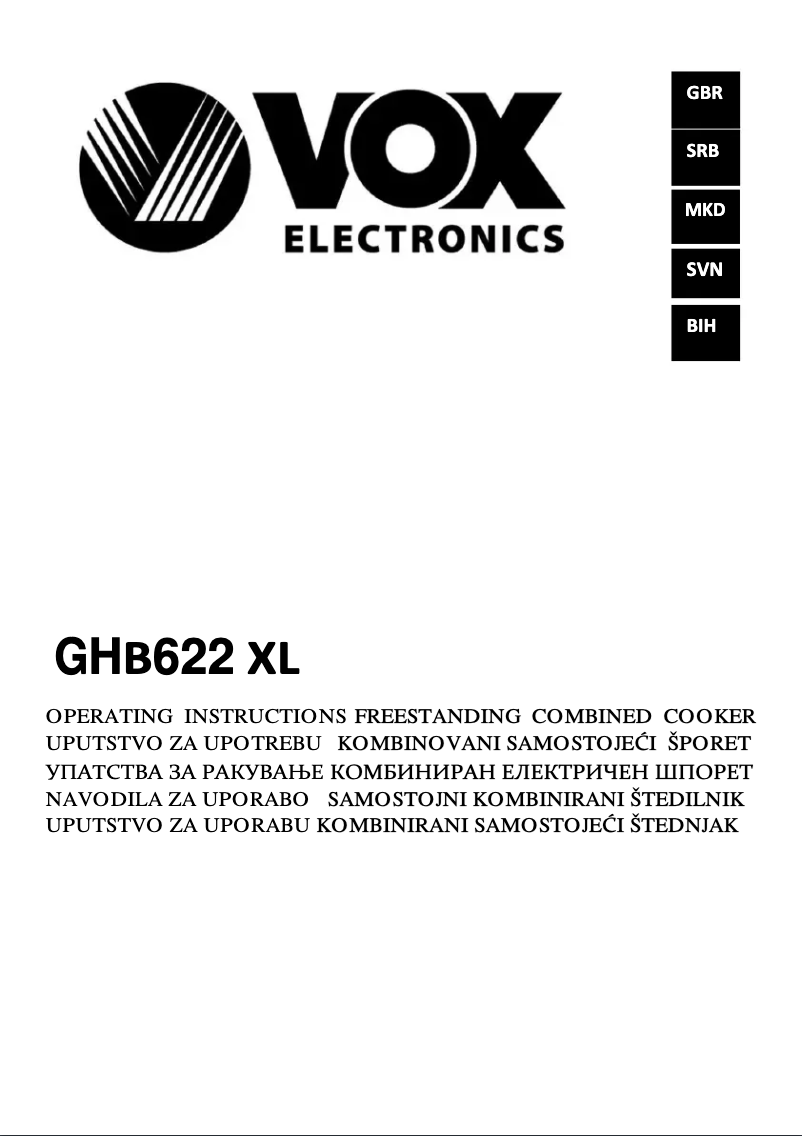 VOX
ELECTRONICS

GBR
SRB
MKD
SVN
BIH

GHB622 XL

OPERATING INSTRUCTIONS FREESTANDING COMBINED COOKER
UPUTSTVO ZA UPOTREBU KOMBINOVANI SAMOSTOJEĆI ŠPORET
УПАТСТВА ЗА РАКУВАЊЕ КОМБИНИРАН ЕЛЕКТРИЧЕН ШПОРЕТ
NAVODILA ZA UPORABO SAMOSTOJNI KOMBINIRANI ŠTEDILNIK
UPUTSTVO ZA UPORABU KOMBINIRANI SAMOSTOJEĆI ŠTEDNJAK